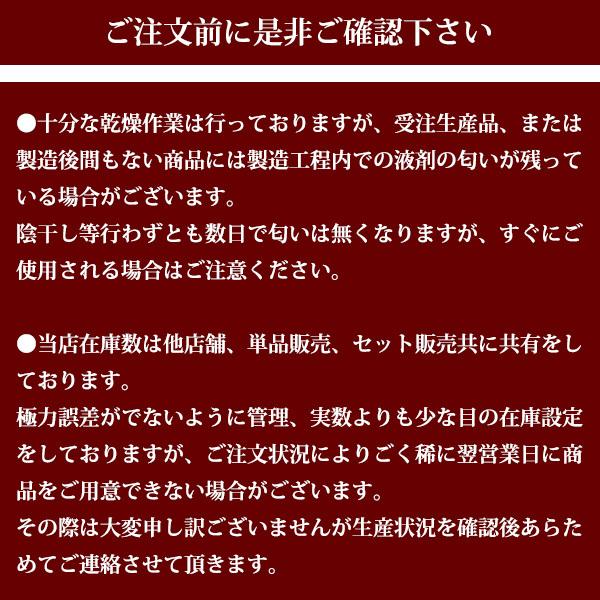 ご注文前に是非ご確認下さい

●十分な乾燥作業は行っておりますが、受注生産品、または製造後間もない商品には製造工程内での液剤の匂いが残っている場合がございます。
陰干し等行わずとも数日で匂いは無くなりますが、すぐにご使用される場合はご注意ください。

●当店在庫数は他店舗、単品販売、セット販売共に共有をしております。
極力誤差がでないように管理、実数よりも少な目の在庫設定をしておりますが、ご注文状況によりごく稀に翌営業日に商品をご用意できない場合がございます。
その際は大変申し訳ございませんが生産状況を確認後あらためてご連絡させて頂きます。